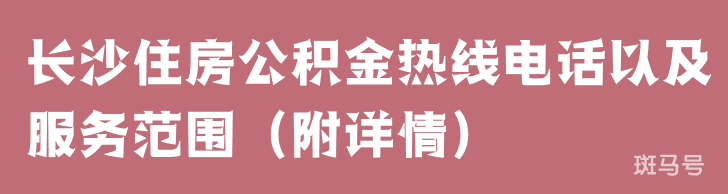 长沙住房公积金热线电话以及服务范围（附详情）

斑马号